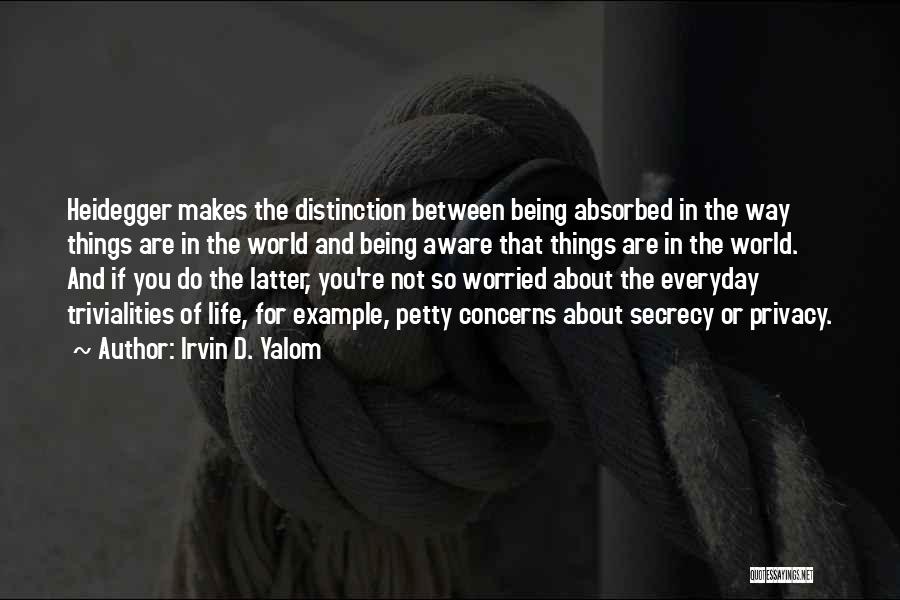 Heidegger makes the distinction between being absorbed in the way things are in the world and being aware that things are in the world. And if you do the latter, you're not so worried about the everyday trivialities of life, for example, petty concerns about secrecy or privacy.
~ Author: Irvin D. Yalom

QUOTESSAYINGS.NET